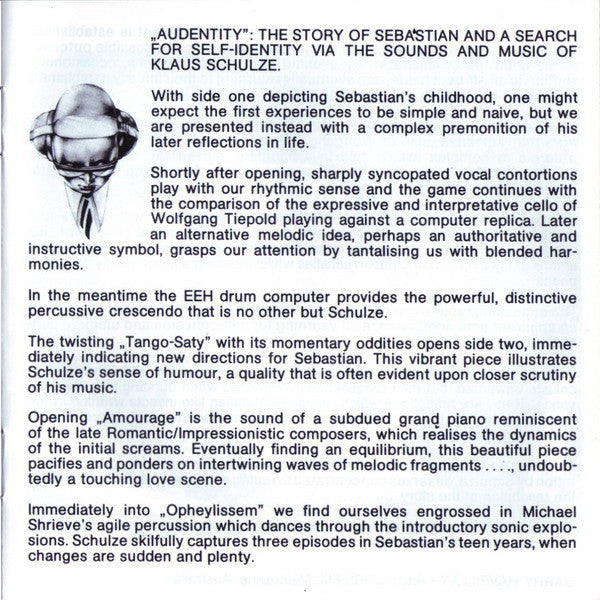 „AUDENTITY": THE STORY OF SEBASTIAN AND A SEARCH FOR SELF-IDENTITY VIA THE SOUNDS AND MUSIC OF KLAUS SCHULZE.

With side one depicting Sebastian's childhood, one might expect the first experiences to be simple and naive, but we are presented instead with a complex premonition of his later reflections in life.

Shortly after opening, sharply syncopated vocal contortions play with our rhythmic sense and the game continues with the comparison of the expressive and interpretative cello of Wolfgang Tiepold playing against a computer replica. Later an alternative melodic idea, perhaps an authoritative and instructive symbol, grasps our attention by tantalising us with blended harmonies.

In the meantime the EEH drum computer provides the powerful, distinctive percussive crescendo that is no other but Schulze.

The twisting „Tango-Saty" with its momentary oddities opens side two, immediately indicating new directions for Sebastian. This vibrant piece illustrates Schulze's sense of humour, a quality that is often evident upon closer scrutiny of his music.

Opening „Amourage" is the sound of a subdued grand piano reminiscent of the late Romantic/Impressionistic composers, which realises the dynamics of the initial screams. Eventually finding an equilibrium, this beautiful piece pacifies and ponders on intertwining waves of melodic fragments . . . ., undoubtedly a touching love scene.

Immediately into „Opheylissem" we find ourselves engrossed in Michael Shrieve's agile percussion which dances through the introductory sonic explosions. Schulze skilfully captures three episodes in Sebastian's teen years, when changes are sudden and plenty.